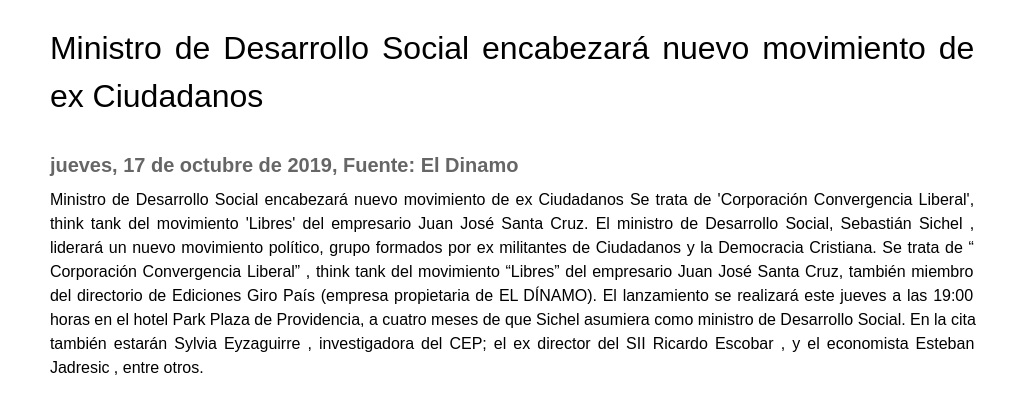 Ministro de Desarrollo Social encabezará nuevo movimiento de ex Ciudadanos

jueves, 17 de octubre de 2019, Fuente: El Dinamo

Ministro de Desarrollo Social encabezará nuevo movimiento de ex Ciudadanos Se trata de 'Corporación Convergencia Liberal', think tank del movimiento 'Libres' del empresario Juan José Santa Cruz. El ministro de Desarrollo Social, Sebastián Sichel , liderará un nuevo movimiento político, grupo formados por ex militantes de Ciudadanos y la Democracia Cristiana. Se trata de " Corporación Convergencia Liberal" , think tank del movimiento "Libres" del empresario Juan José Santa Cruz, también miembro del directorio de Ediciones Giro País (empresa propietaria de EL DÍNAMO). El lanzamiento se realizará este jueves a las 19:00 horas en el hotel Park Plaza de Providencia, a cuatro meses de que Sichel asumiera como ministro de Desarrollo Social. En la cita también estarán Sylvia Eyzaguirre , investigadora del CEP; el ex director del SII Ricardo Escobar , y el economista Esteban Jadresic , entre otros.